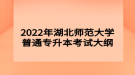 2022年湖北师范大学
普通专升本考试大纲